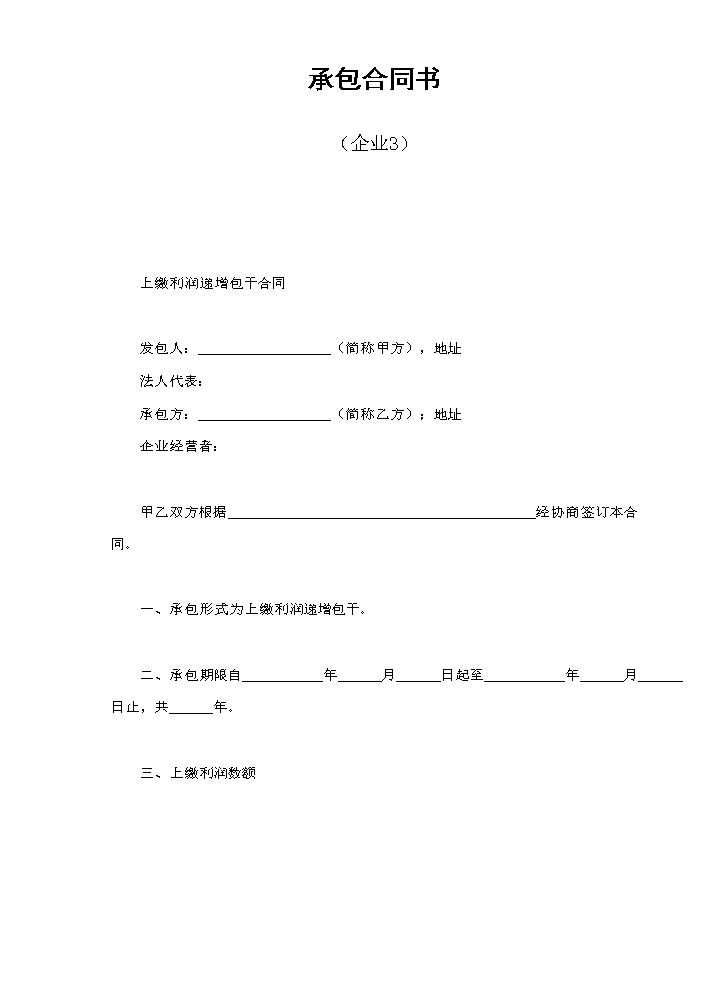 承包合同书

（企业3）

上缴利润递增包干合同

发包人：____（简称甲方），地址

法人代表：

承包方：____（简称乙方）；地址

企业经营者：

甲乙双方根据____经协商签订本合同。

一、承包形式为上缴利润递增包干。

二、承包期限自____年____月____日起至____年____月____日止，共____年。

三、上缴利润数额